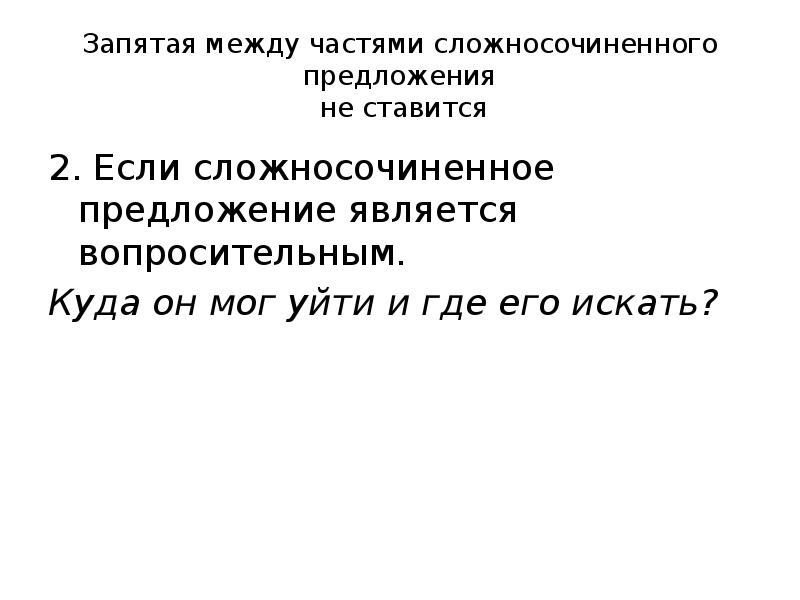 Запятая между частями сложносочиненного предложения
не ставится

2. Если сложносочиненное предложение является вопросительным.

Куда он мог уйти и где его искать?